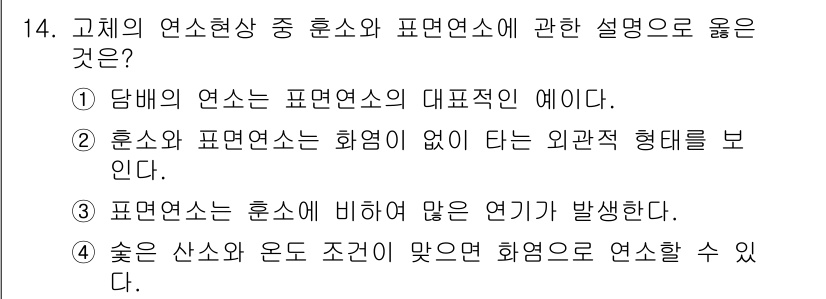 14. 고체의 연소현상 중 훈소와 표면연소에 관한 설명으로 옳은 것은?

① 담배의 연소는 표면연소의 대표적인 예이다.

② 훈소와 표면연소는 화염이 없이 타는 외관적 형태를 보인다.

③ 표면연소는 훈소에 비하여 많은 연기가 발생한다.

④ 숯은 산소와 온도 조건이 맞으면 화염으로 연소할 수 있다.